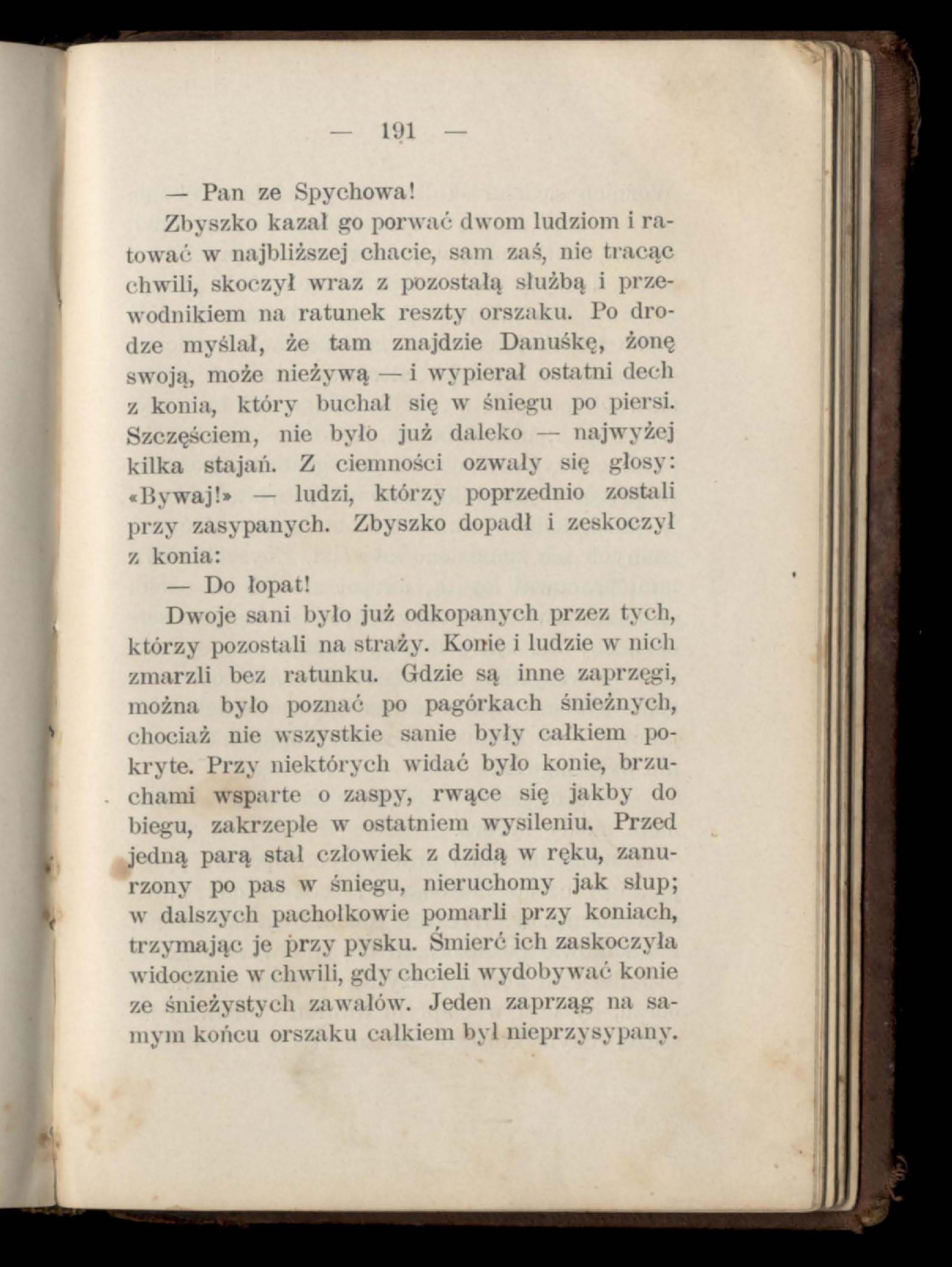 — 191 —

— Pan ze Spychowa!

Zbyszko kazał go porwać dwom ludziom i ratować w najbliższej chacie, sam zaś, nie tracąc chwili, skoczył wraz z pozostałą służbą i przewodnikiem na ratunek reszty orszaku. Po drodze myślał, że tam znajdzie Danuśkę, żonę swoją, może nieżywą — i wypierał ostatni dech z konia, który buchał się w śniegu po piersi. Szczęściem, nie było już daleko — najwyżej kilka stajań. Z ciemności ozwały się głosy: «Bywaj!» — ludzi, którzy poprzednio zostali przy zasypanych. Zbyszko dopadł i zeskoczył z konia:

— Do łopat!

Dwoje sani było już odkopanych przez tych, którzy pozostali na straży. Konie i ludzie w nich zmarzli bez ratunku. Gdzie są inne zaprzęgi, można było poznać po pagórkach śnieżnych, chociaż nie wszystkie sanie były całkiem pokryte. Przy niektórych widać było konie, brzuchami wsparte o zaspy, rwące się jakby do biegu, zakrzepłe w ostatniem wysileniu. Przed jedną parą stał człowiek z dzidą w ręku, zanurzony po pas w śniegu, nieruchomy jak słup; w dalszych pachołkowie pomarli przy koniach, trzymając je przy pysku. Śmierć ich zaskoczyła widocznie w chwili, gdy chcieli wydobywać konie ze śnieżystych zawałów. Jeden zaprząg na samym końcu orszaku całkiem był nieprzysypany.